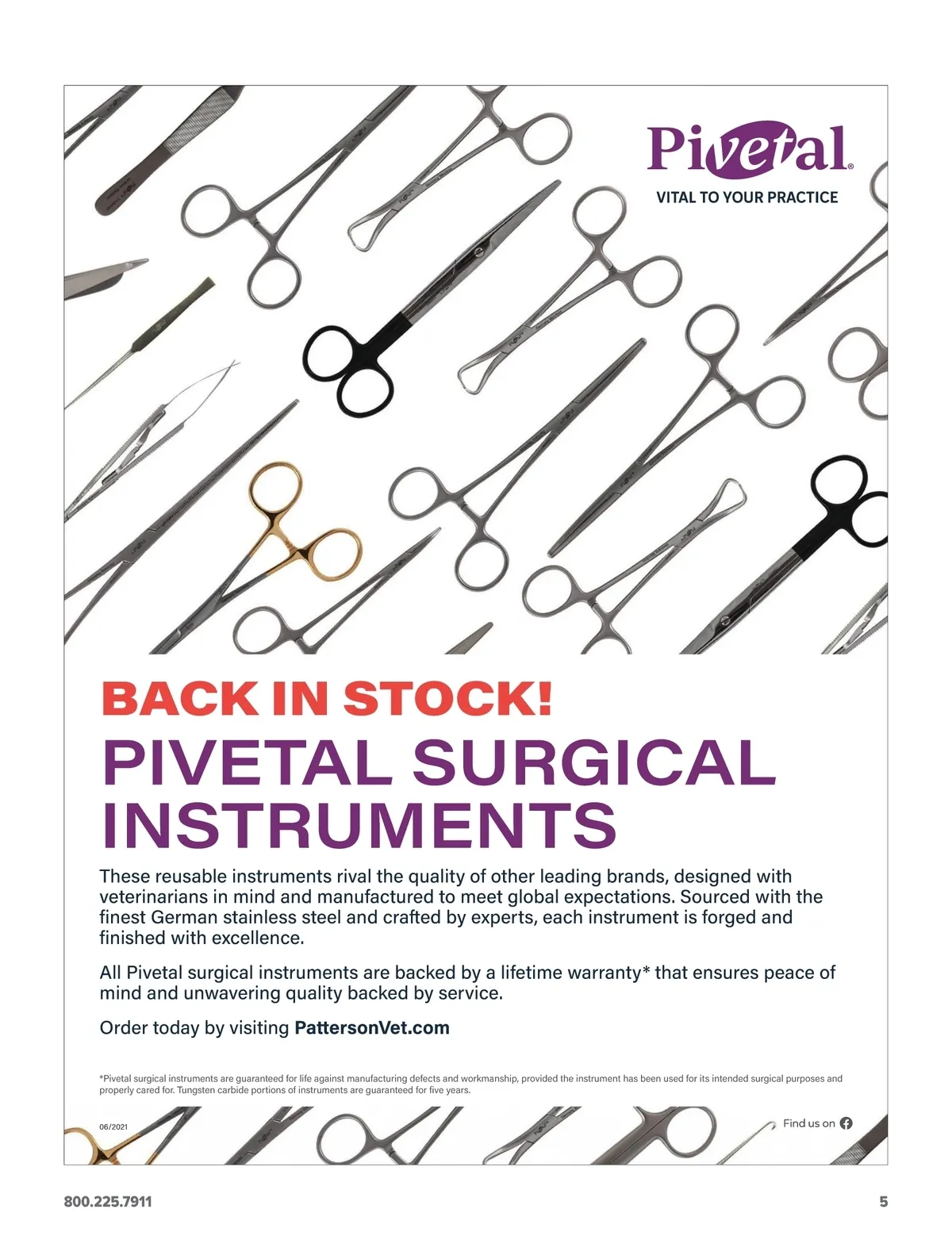 Pivetal®
VITAL TO YOUR PRACTICE

BACK IN STOCK!
PIVETAL SURGICAL INSTRUMENTS

These reusable instruments rival the quality of other leading brands, designed with veterinarians in mind and manufactured to meet global expectations. Sourced with the finest German stainless steel and crafted by experts, each instrument is forged and finished with excellence.

All Pivetal surgical instruments are backed by a lifetime warranty* that ensures peace of mind and unwavering quality backed by service.

Order today by visiting PattersonVet.com

*Pivetal surgical instruments are guaranteed for life against manufacturing defects and workmanship, provided the instrument has been used for its intended surgical purposes and properly cared for. Tungsten carbide portions of instruments are guaranteed for five years.

06/2021

Find us on

800.225.7911

5